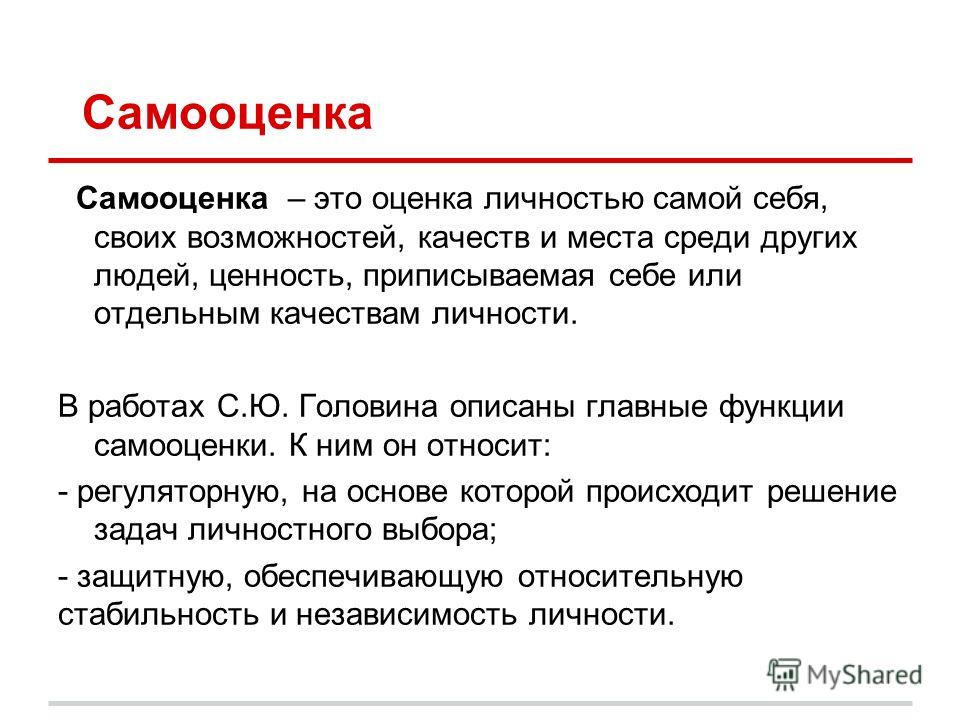 Самооценка

Самооценка – это оценка личностью самой себя, своих возможностей, качеств и места среди других людей, ценность, приписываемая себе или отдельным качествам личности.

В работах С.Ю. Головина описаны главные функции самооценки. К ним он относит:

- регуляторную, на основе которой происходит решение задач личностного выбора;

- защитную, обеспечивающую относительную стабильность и независимость личности.

MyShared